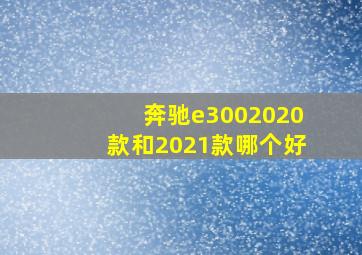 奔驰e3002020款和2021款哪个好